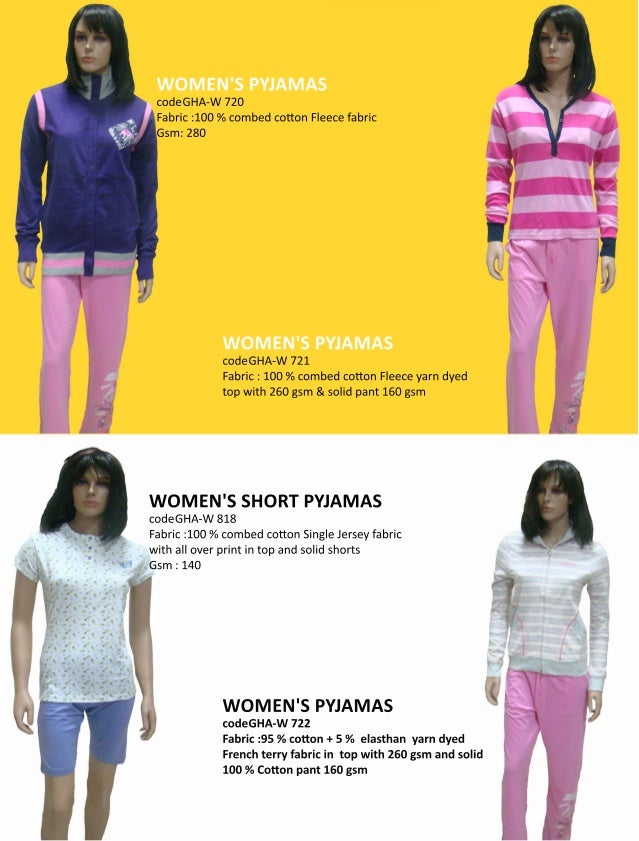 WOMEN'S PYJAMAS
codeGHA-W 720
Fabric :100 % combed cotton Fleece fabric
Gsm: 280

WOMEN'S PYJAMAS
codeGHA-W 721
Fabric : 100 % combed cotton Fleece yarn dyed top with 260 gsm & solid pant 160 gsm

WOMEN'S SHORT PYJAMAS
codeGHA-W 818
Fabric :100 % combed cotton Single Jersey fabric with all over print in top and solid shorts
Gsm : 140

WOMEN'S PYJAMAS
codeGHA-W 722
Fabric :95 % cotton + 5 % elasthan yarn dyed French terry fabric in top with 260 gsm and solid 100 % Cotton pant 160 gsm